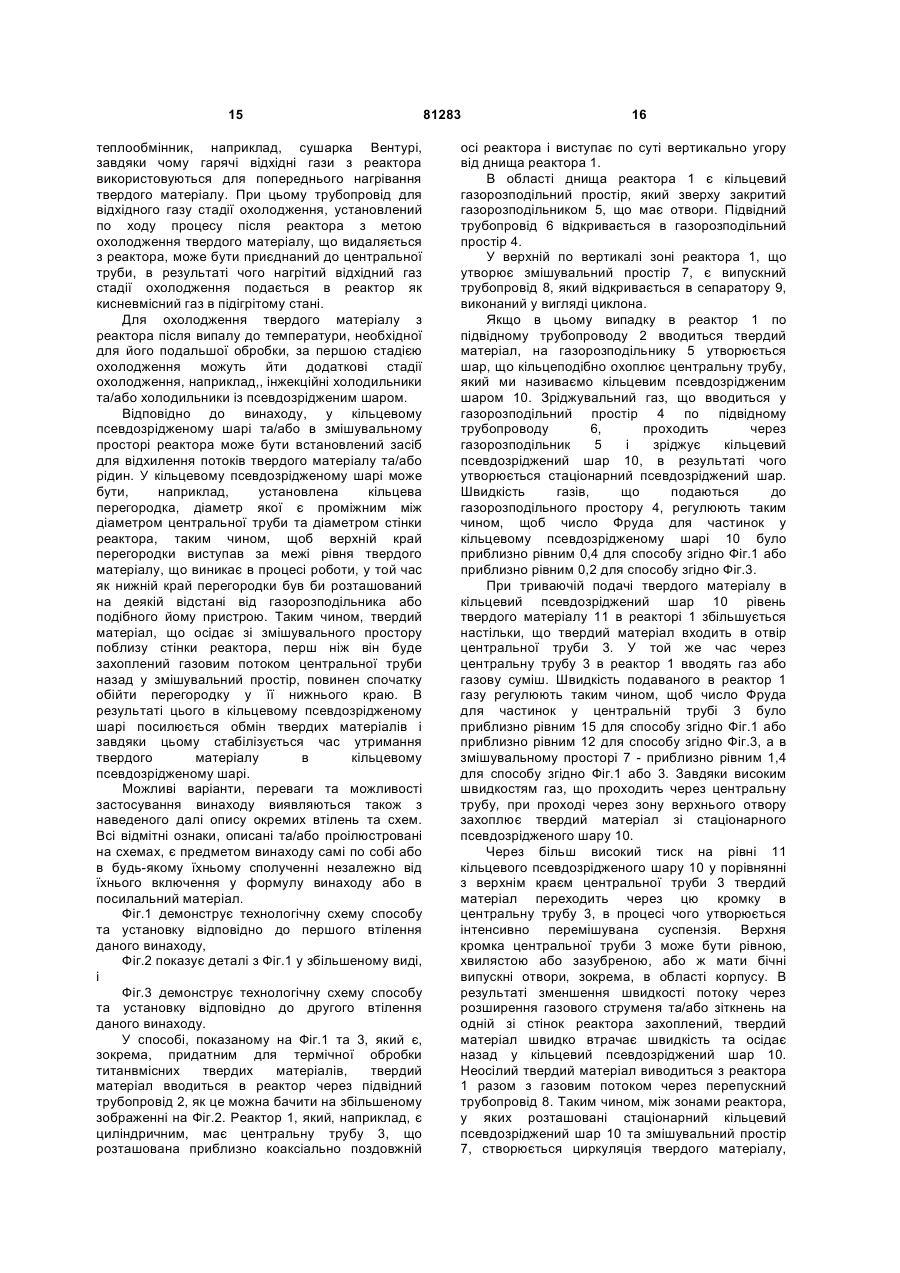 15 81283 16

теплообмінник, наприклад, сушарка Вентурі, завдяки чому гарячі відхідні гази з реактора використовуються для попереднього нагрівання твердого матеріалу. При цьому трубопровід для відхідного газу стадії охолодження, установлений по ходу процесу після реактора з метою охолодження твердого матеріалу, що видаляється з реактора, може бути приєднаний до центральної труби, в результаті чого нагрітий відхідний газ стадії охолодження подається в реактор як кисневмісний газ в підігрітому стані.

Для охолодження твердого матеріалу з реактора після випалу до температури, необхідної для його подальшої обробки, за першою стадією охолодження можуть йти додаткові стадії охолодження, наприклад,, інжекційні холодильники та/або холодильники із псевдозрідженим шаром.

Відповідно до винаходу, у кільцевому псевдозрідженому шарі та/або в змішувальному просторі реактора може бути встановлений засіб для відхилення потоків твердого матеріалу та/або рідин. У кільцевому псевдозрідженому шарі може бути, наприклад, установлена кільцева перегородка, діаметр якої є проміжним між діаметром центральної труби та діаметром стінки реактора, таким чином, щоб верхній край перегородки виступав за межі рівня твердого матеріалу, що виникає в процесі роботи, у той час як нижній край перегородки був би розташований на деякій відстані від газорозподільника або подібного йому пристрою. Таким чином, твердий матеріал, що осідає зі змішувального простору поблизу стінки реактора, перш ніж він буде захоплений газовим потоком центральної труби назад у змішувальний простір, повинен спочатку обійти перегородку у її нижнього краю. В результаті цього в кільцевому псевдозрідженому шарі посилюється обмін твердих матеріалів і завдяки цьому стабілізується час утримання твердого матеріалу в кільцевому псевдозрідженому шарі.

Можливі варіанти, переваги та можливості застосування винаходу виявляються також з наведеного далі опису окремих втілень та схем. Всі відмітні ознаки, описані та/або проілюстровані на схемах, є предметом винаходу самі по собі або в будь-якому їхньому сполученні незалежно від їхнього включення у формулу винаходу або в посилальний матеріал.

Фіг.1 демонструє технологічну схему способу та установку відповідно до першого втілення даного винаходу,

Фіг.2 показує деталі з Фіг.1 у збільшеному виді, і

Фіг.3 демонструє технологічну схему способу та установку відповідно до другого втілення даного винаходу.

У способі, показаному на Фіг.1 та 3, який є, зокрема, придатним для термічної обробки титанвмісних твердих матеріалів, твердий матеріал вводиться в реактор через підвідний трубопровід 2, як це можна бачити на збільшеному зображенні на Фіг.2. Реактор 1, який, наприклад, є циліндричним, має центральну трубу 3, що розташована приблизно коаксіально поздовжній осі реактора і виступає по суті вертикально угору від днища реактора 1.

В області днища реактора 1 є кільцевий газорозподільний простір, який зверху закритий газорозподільником 5, що має отвори. Підвідний трубопровід 6 відкривається в газорозподільний простір 4.

У верхній по вертикалі зоні реактора 1, що утворює змішувальний простір 7, є випускний трубопровід 8, який відкривається в сепаратору 9, виконаний у вигляді циклона.

Якщо в цьому випадку в реактор 1 по підвідному трубопроводу 2 вводиться твердий матеріал, на газорозподільнику 5 утворюється шар, що кільцеподібно охоплює центральну трубу, який ми називаємо кільцевим псевдозрідженим шаром 10. Зріджувальний газ, що вводиться у газорозподільний простір 4 по підвідному трубопроводу 6, проходить через газорозподільник 5 і зріджує кільцевий псевдозріджений шар 10, в результаті чого утворюється стаціонарний псевдозріджений шар. Швидкість газів, що подаються до газорозподільного простору 4, регулюють таким чином, щоб число Фруда для частинок у кільцевому псевдозрідженому шарі 10 було приблизно рівним 0,4 для способу згідно Фіг.1 або приблизно рівним 0,2 для способу згідно Фіг.3.

При триваючій подачі твердого матеріалу в кільцевий псевдозріджений шар 10 рівень твердого матеріалу 11 в реакторі 1 збільшується настільки, що твердий матеріал входить в отвір центральної труби 3. У той же час через центральну трубу 3 в реактор 1 вводять газ або газову суміш. Швидкість подаваного в реактор 1 газу регулюють таким чином, щоб число Фруда для частинок у центральній трубі 3 було приблизно рівним 15 для способу згідно Фіг.1 або приблизно рівним 12 для способу згідно Фіг.3, а в змішувальному просторі 7 - приблизно рівним 1,4 для способу згідно Фіг.1 або 3. Завдяки високим швидкостям газ, що проходить через центральну трубу, при проході через зону верхнього отвору захоплює твердий матеріал зі стаціонарного псевдозрідженого шару 10.

Через більш високий тиск на рівні 11 кільцевого псевдозрідженого шару 10 у порівнянні з верхнім краєм центральної труби 3 твердий матеріал переходить через цю кромку в центральну трубу 3, в процесі чого утворюється інтенсивно перемішувана суспензія. Верхня кромка центральної труби 3 може бути рівною, хвилястою або зазубреною, або ж мати бічні випускні отвори, зокрема, в області корпусу. В результаті зменшення швидкості потоку через розширення газового струменя та/або зіткнень на одній зі стінок реактора захоплений, твердий матеріал швидко втрачає швидкість та осідає назад у кільцевий псевдозріджений шар 10. Неосілий твердий матеріал виводиться з реактора 1 разом з газовим потоком через перепускний трубопровід 8. Таким чином, між зонами реактора, у яких розташовані стаціонарний кільцевий псевдозріджений шар 10 та змішувальний простір 7, створюється циркуляція твердого матеріалу,